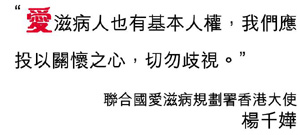 “愛滋病人也有基本人權，我們應投以關懷之心，切勿歧視。”

聯合國愛滋病規劃署香港大使
楊千嬅